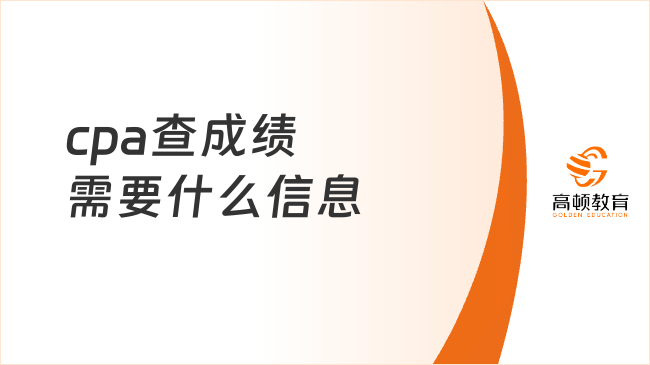 cpa查成绩
需要什么信息

高顿教育
GOLDEN EDUCATION